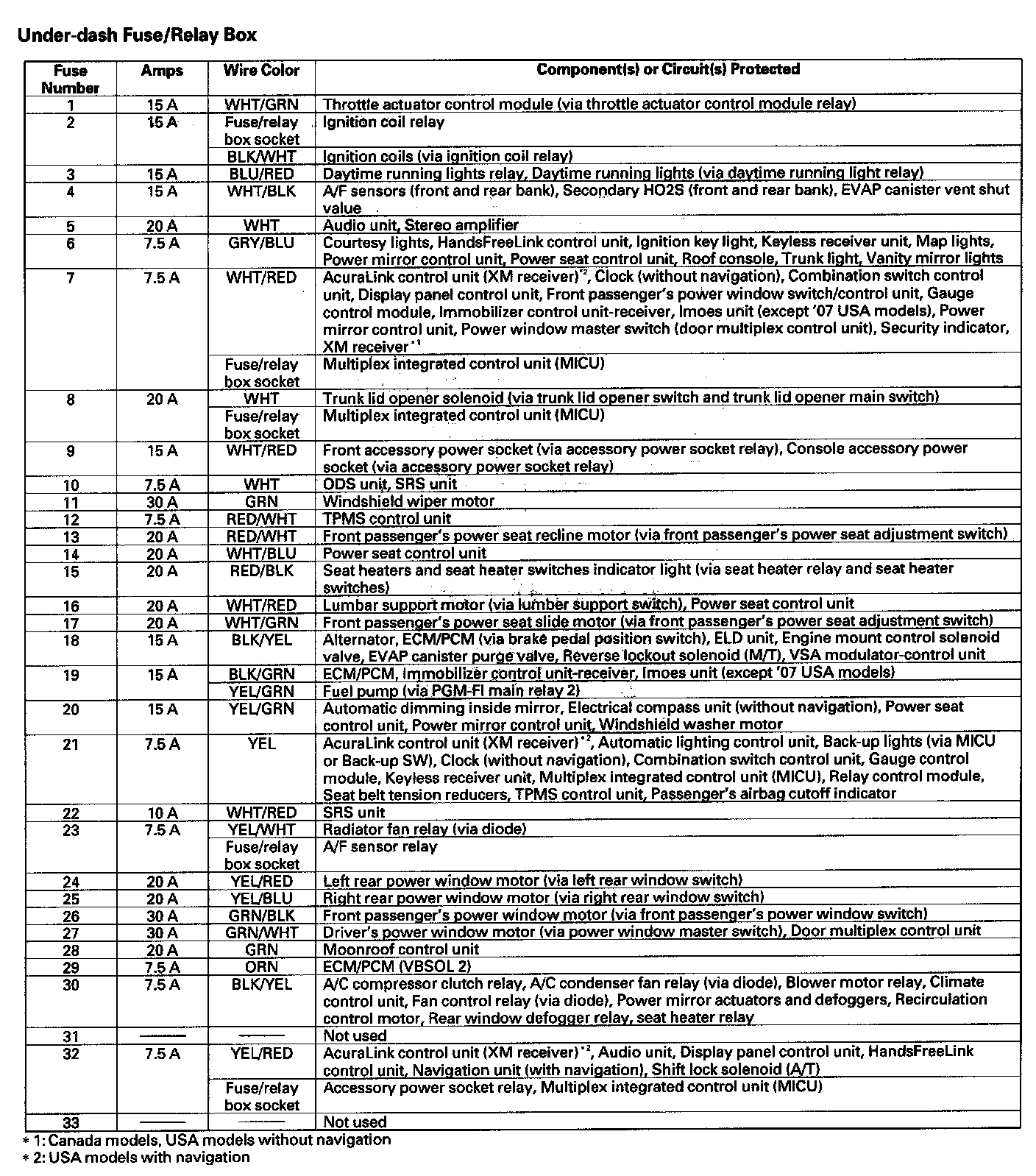 Under-dash Fuse/Relay Box

| Fuse Number | Amps | Wire Color | Component(s) or Circuit(s) Protected |
|---|---|---|---|
| 1 | 15 A | WHT/GRN | Throttle actuator control module (via throttle actuator control module relay) |
| 2 | 15 A | Fuse/relay box socket | Ignition coil relay |
| | | BLK/WHT | Ignition coils (via ignition coil relay) |
| 3 | 15 A | BLU/RED | Daytime running lights relay, Daytime running lights (via daytime running light relay) |
| 4 | 15 A | WHT/BLK | A/F sensors (front and rear bank), Secondary HO2S (front and rear bank), EVAP canister vent shut value |
| 5 | 20 A | WHT | Audio unit, Stereo amplifier |
| 6 | 7.5 A | GRY/BLU | Courtesy lights, HandsFreeLink control unit, Ignition key light, Keyless receiver unit, Map lights, Power mirror control unit, Power seat control unit, Roof console, Trunk light, Vanity mirror lights |
| 7 | 7.5 A | WHT/RED | AcuraLink control unit (XM receiver)$^{*2}$, Clock (without navigation), Combination switch control unit, Display panel control unit, Front passenger's power window switch/control unit, Gauge control module, Immobilizer control unit-receiver, Imoes unit (except '07 USA models), Power mirror control unit, Power window master switch (door multiplex control unit), Security indicator, XM receiver$^{*1}$ |
| | | Fuse/relay box socket | Multiplex integrated control unit (MICU) |
| 8 | 20 A | WHT | Trunk lid opener solenoid (via trunk lid opener switch and trunk lid opener main switch) |
| | | Fuse/relay box socket | Multiplex integrated control unit (MICU) |
| 9 | 15 A | WHT/RED | Front accessory power socket (via accessory power socket relay), Console accessory power socket (via accessory power socket relay) |
| 10 | 7.5 A | WHT | ODS unit, SRS unit |
| 11 | 30 A | GRN | Windshield wiper motor |
| 12 | 7.5 A | RED/WHT | TPMS control unit |
| 13 | 20 A | RED/WHT | Front passenger's power seat recline motor (via front passenger's power seat adjustment switch) |
| 14 | 20 A | WHT/BLU | Power seat control unit |
| 15 | 20 A | RED/BLK | Seat heaters and seat heater switches indicator light (via seat heater relay and seat heater switches) |
| 16 | 20 A | WHT/RED | Lumbar support motor (via lumber support switch), Power seat control unit |
| 17 | 20 A | WHT/GRN | Front passenger's power seat slide motor (via front passenger's power seat adjustment switch) |
| 18 | 15 A | BLK/YEL | Alternator, ECM/PCM (via brake pedal position switch), ELD unit, Engine mount control solenoid valve, EVAP canister purge valve, Reverse lockout solenoid (M/T), VSA modulator-control unit |
| 19 | 15 A | BLK/GRN | ECM/PCM, Immobilizer control unit-receiver, Imoes unit (except '07 USA models) |
| | | YEL/GRN | Fuel pump (via PGM-FI main relay 2) |
| 20 | 15 A | YEL/GRN | Automatic dimming inside mirror, Electrical compass unit (without navigation), Power seat control unit, Power mirror control unit, Windshield washer motor |
| 21 | 7.5 A | YEL | AcuraLink control unit (XM receiver)$^{*2}$, Automatic lighting control unit, Back-up lights (via MICU or Back-up SW), Clock (without navigation), Combination switch control unit, Gauge control module, Keyless receiver unit, Multiplex integrated control unit (MICU), Relay control module, Seat belt tension reducers, TPMS control unit, Passenger's airbag cutoff indicator |
| 22 | 10 A | WHT/RED | SRS unit |
| 23 | 7.5 A | YEL/WHT | Radiator fan relay (via diode) |
| | | Fuse/relay box socket | A/F sensor relay |
| 24 | 20 A | YEL/RED | Left rear power window motor (via left rear window switch) |
| 25 | 20 A | YEL/BLU | Right rear power window motor (via right rear window switch) |
| 26 | 30 A | GRN/BLK | Front passenger's power window motor (via front passenger's power window switch) |
| 27 | 30 A | GRN/WHT | Driver's power window motor (via power window master switch), Door multiplex control unit |
| 28 | 20 A | GRN | Moonroof control unit |
| 29 | 7.5 A | ORN | ECM/PCM (VBSOL 2) |
| 30 | 7.5 A | BLK/YEL | A/C compressor clutch relay, A/C condenser fan relay (via diode), Blower motor relay, Climate control unit, Fan control relay (via diode), Power mirror actuators and defoggers, Recirculation control motor, Rear window defogger relay, seat heater relay |
| 31 | —— | —— | Not used |
| 32 | 7.5 A | YEL/RED | AcuraLink control unit (XM receiver)$^{*2}$, Audio unit, Display panel control unit, HandsFreeLink control unit, Navigation unit (with navigation), Shift lock solenoid (A/T) |
| | | Fuse/relay box socket | Accessory power socket relay, Multiplex integrated control unit (MICU) |
| 33 | —— | —— | Not used |

* 1: Canada models, USA models without navigation
* 2: USA models with navigation